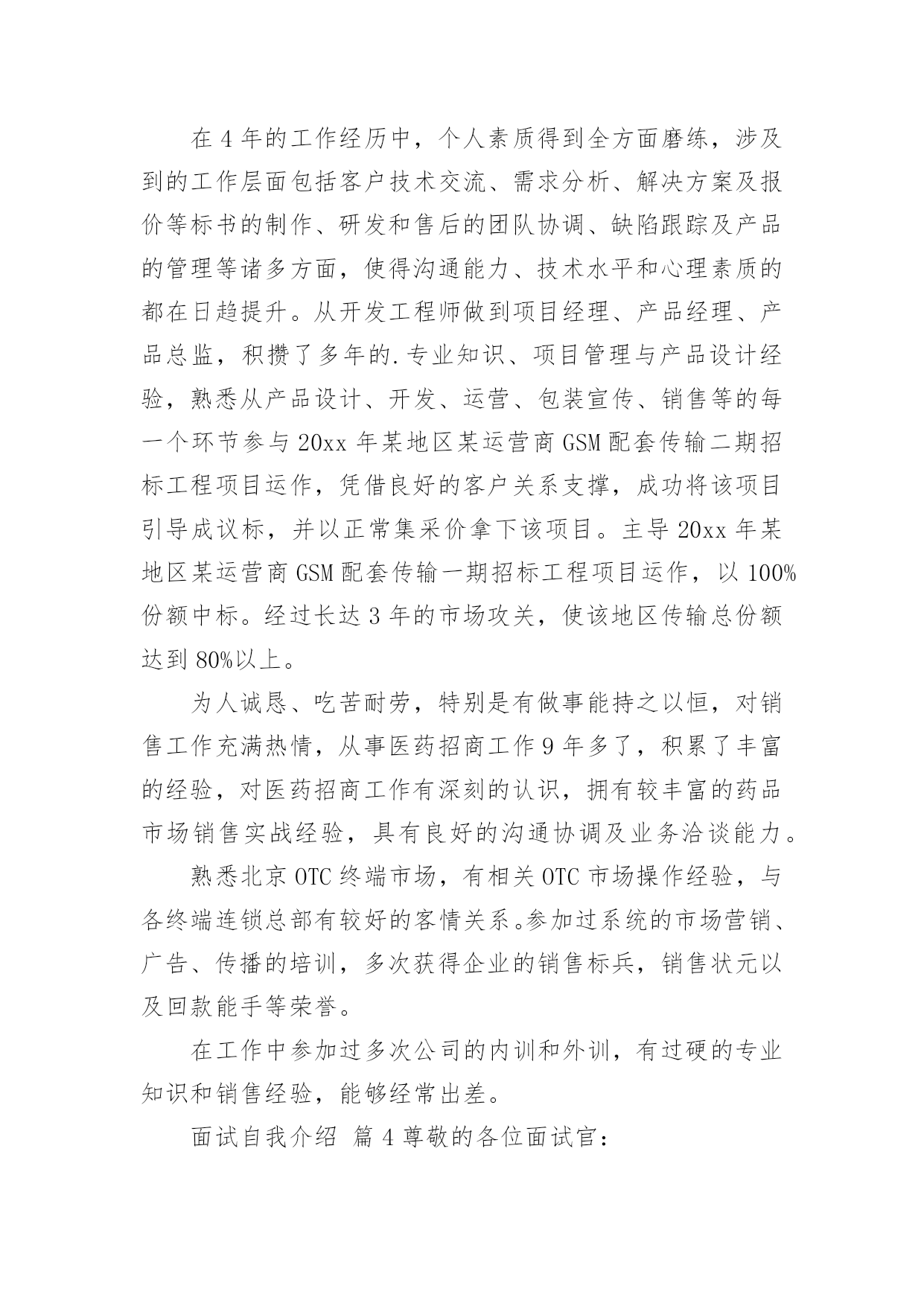 在 4 年的工作经历中，个人素质得到全方面磨练，涉及到的工作层面包括客户技术交流、需求分析、解决方案及报价等标书的制作、研发和售后的团队协调、缺陷跟踪及产品的管理等诸多方面，使得沟通能力、技术水平和心理素质的都在日趋提升。从开发工程师做到项目经理、产品经理、产品总监，积攒了多年的.专业知识、项目管理与产品设计经验，熟悉从产品设计、开发、运营、包装宣传、销售等的每一个环节参与 20xx 年某地区某运营商 GSM 配套传输二期招标工程项目运作，凭借良好的客户关系支撑，成功将该项目引导成议标，并以正常集采价拿下该项目。主导 20xx 年某地区某运营商 GSM 配套传输一期招标工程项目运作，以 100%份额中标。经过长达 3 年的市场攻关，使该地区传输总份额达到 80%以上。

为人诚恳、吃苦耐劳，特别是有做事能持之以恒，对销售工作充满热情，从事医药招商工作 9 年多了，积累了丰富的经验，对医药招商工作有深刻的认识，拥有较丰富的药品市场销售实战经验，具有良好的沟通协调及业务洽谈能力。

熟悉北京 OTC 终端市场，有相关 OTC 市场操作经验，与各终端连锁总部有较好的客情关系。参加过系统的市场营销、广告、传播的培训，多次获得企业的销售标兵，销售状元以及回款能手等荣誉。

在工作中参加过多次公司的内训和外训，有过硬的专业知识和销售经验，能够经常出差。

面试自我介绍 篇 4 尊敬的各位面试官：